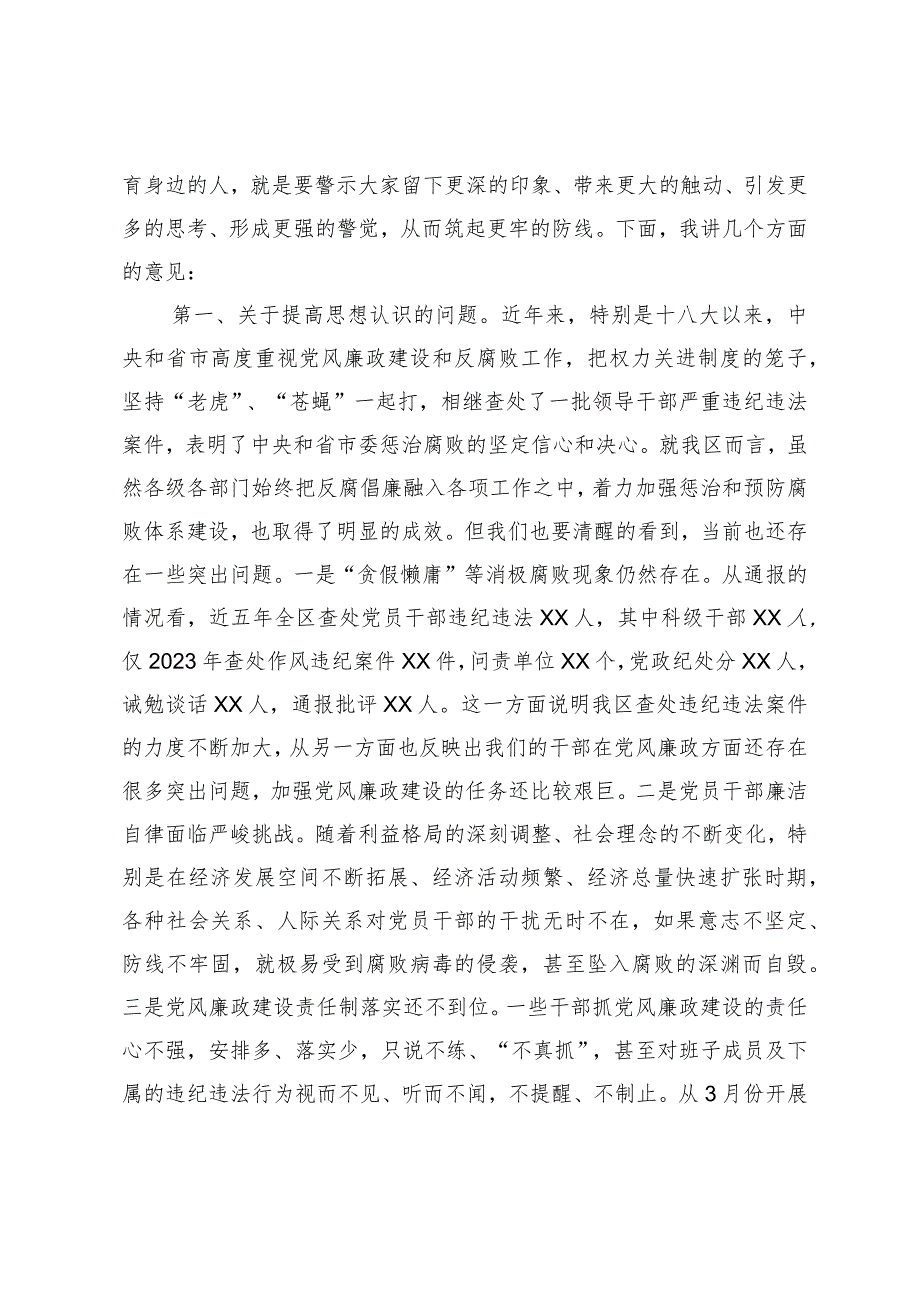 育身边的人，就是要警示大家留下更深的印象、带来更大的触动、引发更多的思考、形成更强的警觉，从而筑起更牢的防线。下面，我讲几个方面的意见：

第一、关于提高思想认识的问题。近年来，特别是十八大以来，中央和省市高度重视党风廉政建设和反腐败工作，把权力关进制度的笼子，坚持“老虎”、“苍蝇”一起打，相继查处了一批领导干部严重违纪违法案件，表明了中央和省市委惩治腐败的坚定信心和决心。就我区而言，虽然各级各部门始终把反腐倡廉融入各项工作之中，着力加强惩治和预防腐败体系建设，也取得了明显的成效。但我们也要清醒的看到，当前也还存在一些突出问题。一是“贪假懒庸”等消极腐败现象仍然存在。从通报的情况看，近五年全区查处党员干部违纪违法XX人，其中科级干部XX人，仅2023年查处作风违纪案件XX件，问责单位XX个，党政纪处分XX人，诫勉谈话XX人，通报批评XX人。这一方面说明我区查处违纪违法案件的力度不断加大，从另一方面也反映出我们的干部在党风廉政方面还存在很多突出问题，加强党风廉政建设的任务还比较艰巨。二是党员干部廉洁自律面临严峻挑战。随着利益格局的深刻调整、社会理念的不断变化，特别是在经济发展空间不断拓展、经济活动频繁、经济总量快速扩张时期，各种社会关系、人际关系对党员干部的干扰无时不在，如果意志不坚定、防线不牢固，就极易受到腐败病毒的侵袭，甚至坠入腐败的深渊而自毁。三是党风廉政建设责任制落实还不到位。一些干部抓党风廉政建设的责任心不强，安排多、落实少，只说不练、“不真抓”，甚至对班子成员及下属的违纪违法行为视而不见、听而不闻，不提醒、不制止。从3月份开展